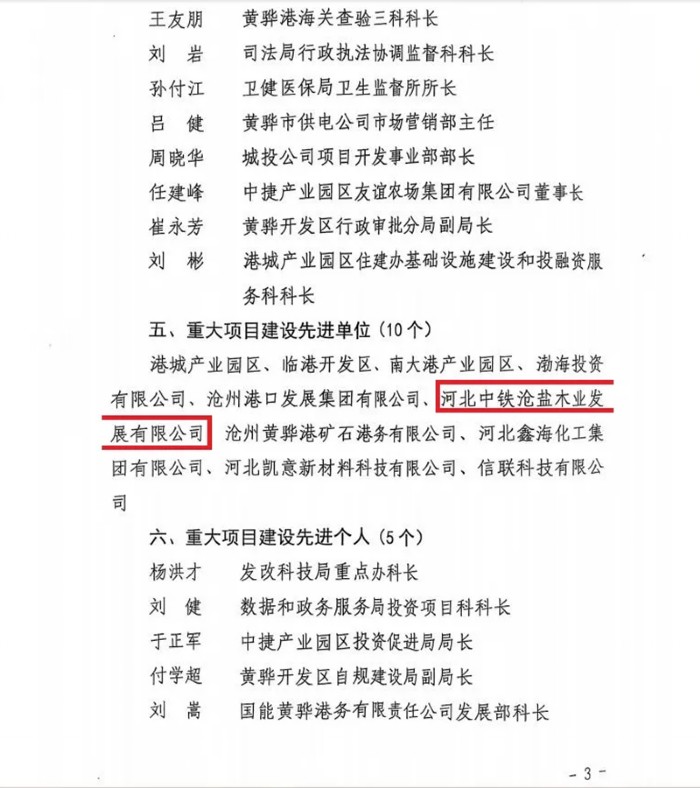 王友朋　黄骅港海关查验三科科长

刘　岩　司法局行政执法协调监督科科长

孙付江　卫健医保局卫生监督所所长

吕　健　黄骅市供电公司市场营销部主任

周晓华　城投公司项目开发事业部部长

任建峰　中捷产业园区友谊农场集团有限公司董事长

崔永芳　黄骅开发区行政审批分局副局长

刘　彬　港城产业园区住建办基础设施建设和投融资服务科科长

五、重大项目建设先进单位（10个）

港城产业园区、临港开发区、南大港产业园区、渤海投资有限公司、沧州港口发展集团有限公司、河北中铁沧盐木业发展有限公司、沧州黄骅港矿石港务有限公司、河北鑫海化工集团有限公司、河北凯意新材料科技有限公司、信联科技有限公司

六、重大项目建设先进个人（5个）

杨洪才　发改科技局重点办科长

刘　健　数据和政务服务局投资项目科科长

于正军　中捷产业园区投资促进局局长

付学超　黄骅开发区自规建设局副局长

刘　嵩　国能黄骅港务有限责任公司发展部科长

－3－